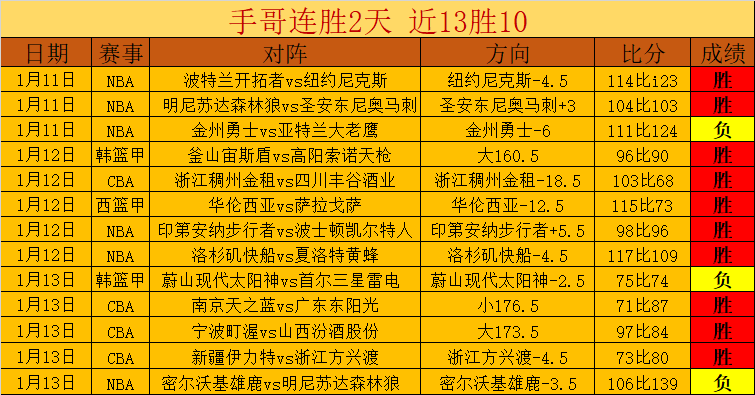 手哥连胜2天 近13胜10

| 日期 | 赛事 | 对阵 | 方向 | 比分 | 成绩 |
|---|---|---|---|---|---|
| 1月11日 | NBA | 波特兰开拓者vs纽约尼克斯 | 纽约尼克斯-4.5 | 114比i23 | 胜 |
| 1月11日 | NBA | 明尼苏达森林狼vs圣安东尼奥马刺 | 圣安东尼奥马刺+3 | 104比103 | 胜 |
| 1月11日 | NBA | 金州勇士vs亚特兰大老鹰 | 金州勇士-6 | 111比124 | 负 |
| 1月12日 | 韩篮甲 | 釜山宙斯盾vs高阳索诺天枪 | 大160.5 | 96比90 | 胜 |
| 1月12日 | CBA | 浙江稠州金租vs四川丰谷酒业 | 浙江稠州金租-18.5 | 103比68 | 胜 |
| 1月12日 | 西篮甲 | 华伦西亚vs萨拉戈萨 | 华伦西亚-12.5 | 115比73 | 胜 |
| 1月12日 | NBA | 印第安纳步行者vs波士顿凯尔特人 | 印第安纳步行者+5.5 | 98比96 | 胜 |
| 1月12日 | NBA | 洛杉矶快船vs夏洛特黄蜂 | 洛杉矶快船-4.5 | 117比109 | 胜 |
| 1月13日 | 韩篮甲 | 蔚山现代太阳神vs首尔三星雷电 | 蔚山现代太阳神-2.5 | 75比74 | 负 |
| 1月13日 | CBA | 南京天之蓝vs广东东阳光 | 小176.5 | 71比87 | 胜 |
| 1月13日 | CBA | 宁波町渥vs山西汾酒股份 | 大173.5 | 97比84 | 胜 |
| 1月13日 | CBA | 新疆伊力特vs浙江方兴渡 | 浙江方兴渡-4.5 | 73比80 | 胜 |
| 1月13日 | NBA | 密尔沃基雄鹿vs明尼苏达森林狼 | 密尔沃基雄鹿-3.5 | 106比139 | 负 |